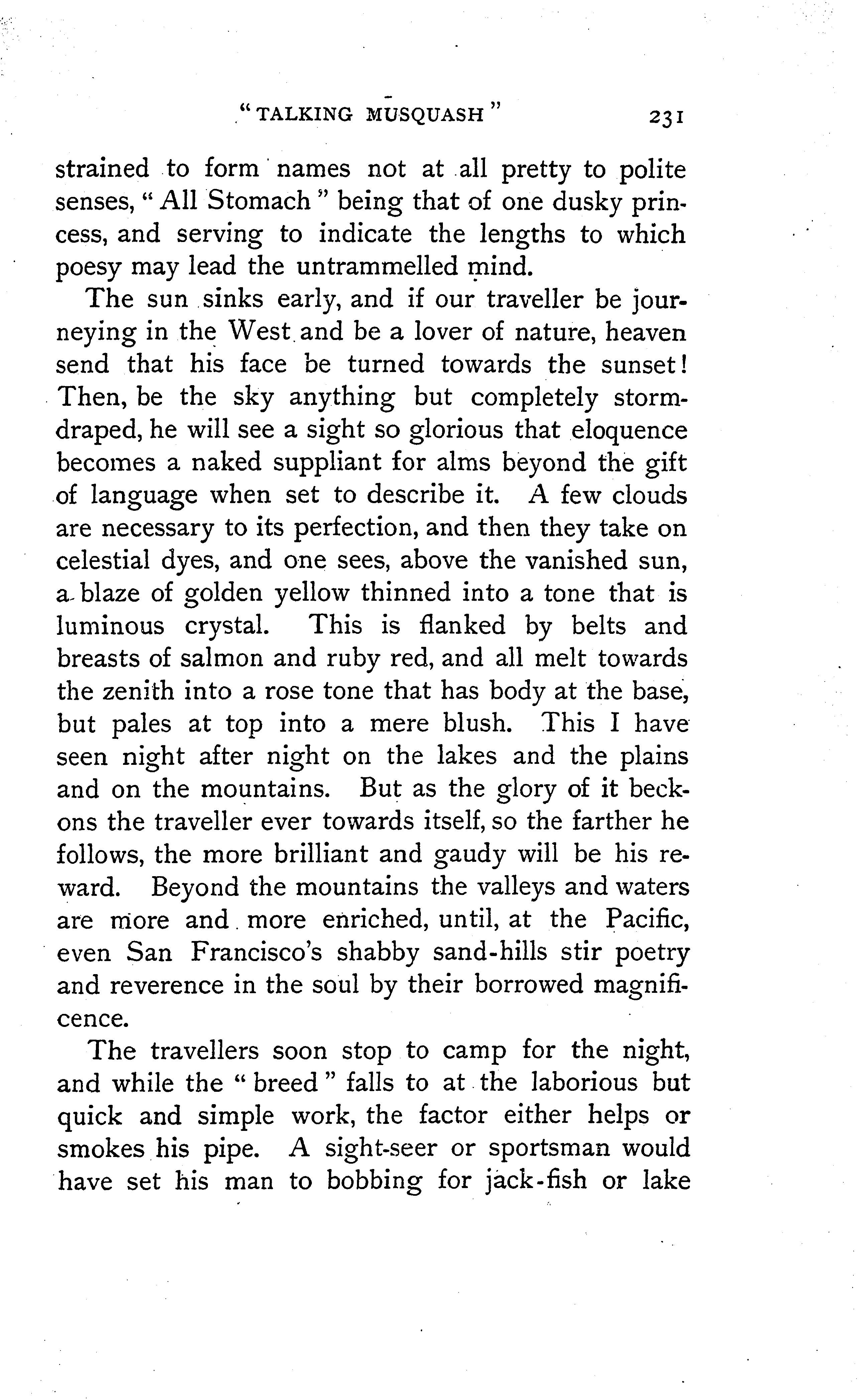 "TALKING MUSQUASH" 231

strained to form names not at all pretty to polite senses, "All Stomach" being that of one dusky princess, and serving to indicate the lengths to which poesy may lead the untrammelled mind.

The sun sinks early, and if our traveller be journeying in the West and be a lover of nature, heaven send that his face be turned towards the sunset! Then, be the sky anything but completely storm-draped, he will see a sight so glorious that eloquence becomes a naked suppliant for alms beyond the gift of language when set to describe it. A few clouds are necessary to its perfection, and then they take on celestial dyes, and one sees, above the vanished sun, a blaze of golden yellow thinned into a tone that is luminous crystal. This is flanked by belts and breasts of salmon and ruby red, and all melt towards the zenith into a rose tone that has body at the base, but pales at top into a mere blush. This I have seen night after night on the lakes and the plains and on the mountains. But as the glory of it beckons the traveller ever towards itself, so the farther he follows, the more brilliant and gaudy will be his reward. Beyond the mountains the valleys and waters are more and more enriched, until, at the Pacific, even San Francisco's shabby sand-hills stir poetry and reverence in the soul by their borrowed magnificence.

The travellers soon stop to camp for the night, and while the "breed" falls to at the laborious but quick and simple work, the factor either helps or smokes his pipe. A sight-seer or sportsman would have set his man to bobbing for jack-fish or lake